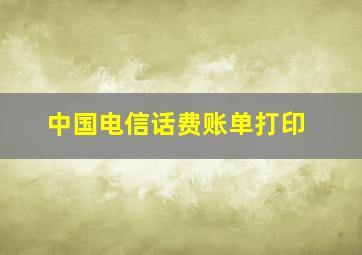 中国电信话费账单打印